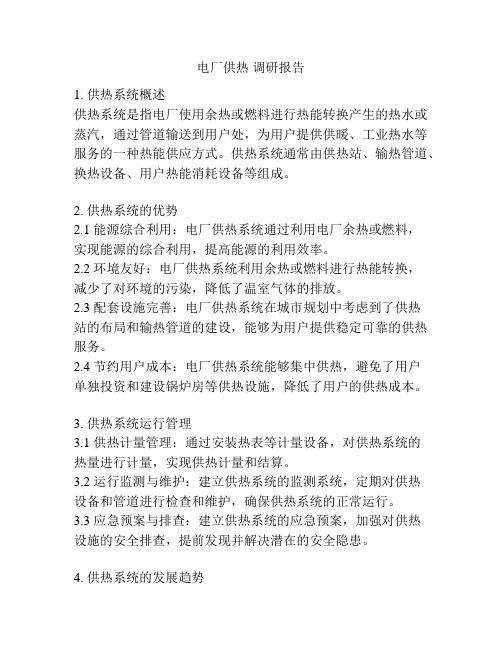 电厂供热 调研报告

1. 供热系统概述
供热系统是指电厂使用余热或燃料进行热能转换产生的热水或蒸汽，通过管道输送到用户处，为用户提供供暖、工业热水等服务的一种热能供应方式。供热系统通常由供热站、输热管道、换热设备、用户热能消耗设备等组成。

2. 供热系统的优势
2.1 能源综合利用：电厂供热系统通过利用电厂余热或燃料，实现能源的综合利用，提高能源的利用效率。
2.2 环境友好：电厂供热系统利用余热或燃料进行热能转换，减少了对环境的污染，降低了温室气体的排放。
2.3 配套设施完善：电厂供热系统在城市规划中考虑到了供热站的布局和输热管道的建设，能够为用户提供稳定可靠的供热服务。
2.4 节约用户成本：电厂供热系统能够集中供热，避免了用户单独投资和建设锅炉房等供热设施，降低了用户的供热成本。

3. 供热系统运行管理
3.1 供热计量管理：通过安装热表等计量设备，对供热系统的热量进行计量，实现供热计量和结算。
3.2 运行监测与维护：建立供热系统的监测系统，定期对供热设备和管道进行检查和维护，确保供热系统的正常运行。
3.3 应急预案与排查：建立供热系统的应急预案，加强对供热设施的安全排查，提前发现并解决潜在的安全隐患。

4. 供热系统的发展趋势